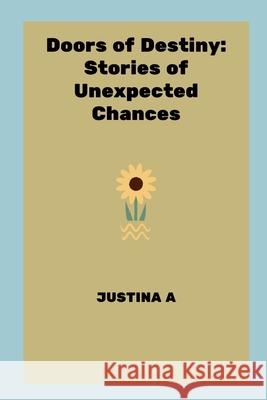 Doors of Destiny: Stories of Unexpected Chances

JUSTINA A

Kraina Książek